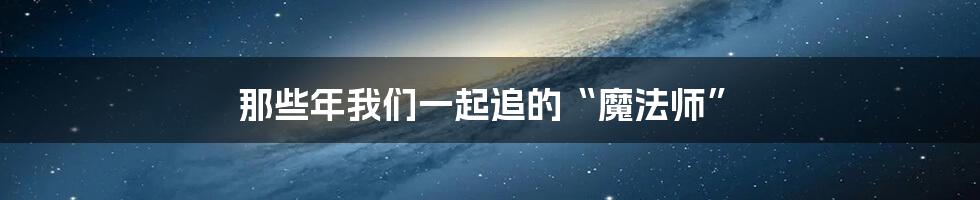 那些年我们一起追的“魔法师”